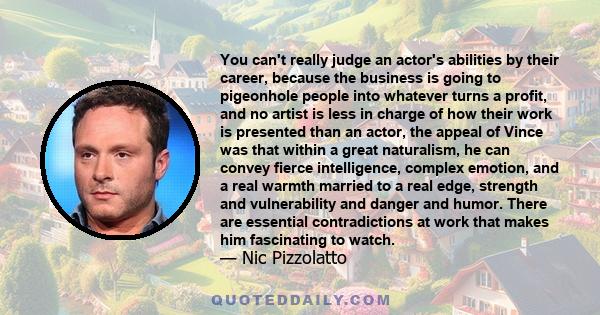 You can't really judge an actor's abilities by their career, because the business is going to pigeonhole people into whatever turns a profit, and no artist is less in charge of how their work is presented than an actor, the appeal of Vince was that within a great naturalism, he can convey fierce intelligence, complex emotion, and a real warmth married to a real edge, strength and vulnerability and danger and humor. There are essential contradictions at work that makes him fascinating to watch.
— Nic Pizzolatto

QUOTEDDAILY.COM